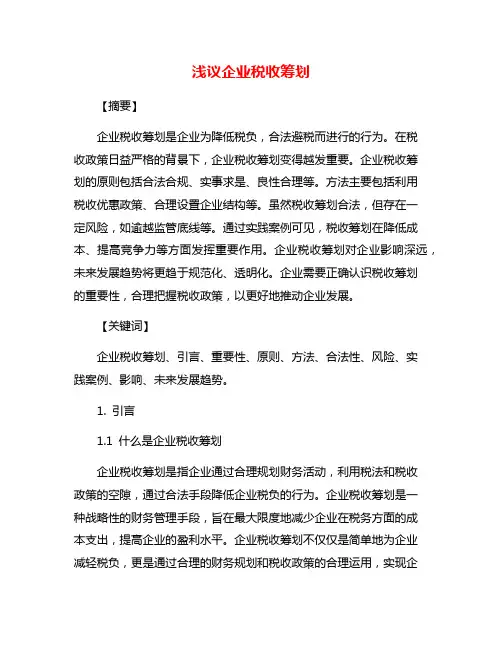 浅议企业税收筹划

【摘要】

企业税收筹划是企业为降低税负，合法避税而进行的行为。在税收政策日益严格的背景下，企业税收筹划变得越发重要。企业税收筹划的原则包括合法合规、实事求是、良性合理等。方法主要包括利用税收优惠政策、合理设置企业结构等。虽然税收筹划合法，但存在一定风险，如逾越监管底线等。通过实践案例可见，税收筹划在降低成本、提高竞争力等方面发挥重要作用。企业税收筹划对企业影响深远，未来发展趋势将更趋于规范化、透明化。企业需要正确认识税收筹划的重要性，合理把握税收政策，以更好地推动企业发展。

【关键词】

企业税收筹划、引言、重要性、原则、方法、合法性、风险、实践案例、影响、未来发展趋势。

1. 引言

1.1 什么是企业税收筹划

企业税收筹划是指企业通过合理规划财务活动，利用税法和税收政策的空隙，通过合法手段降低企业税负的行为。企业税收筹划是一种战略性的财务管理手段，旨在最大限度地减少企业在税务方面的成本支出，提高企业的盈利水平。企业税收筹划不仅仅是简单地为企业减轻税负，更是通过合理的财务规划和税收政策的合理运用，实现企